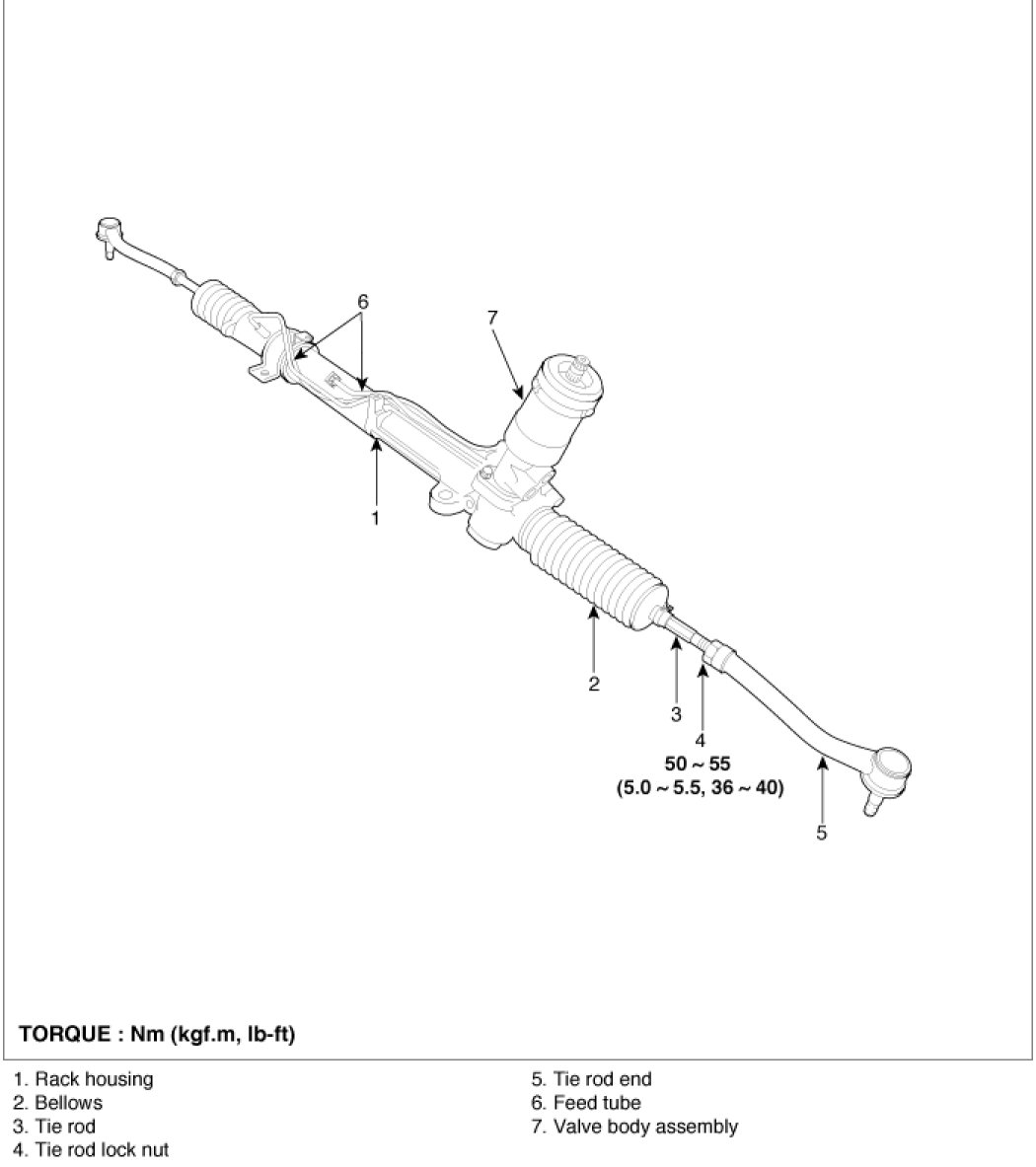 6
7
1
2
3
4
50 ~ 55
(5.0 ~ 5.5, 36 ~ 40)
5

TORQUE : Nm (kgf.m, lb-ft)

1. Rack housing
2. Bellows
3. Tie rod
4. Tie rod lock nut

5. Tie rod end
6. Feed tube
7. Valve body assembly